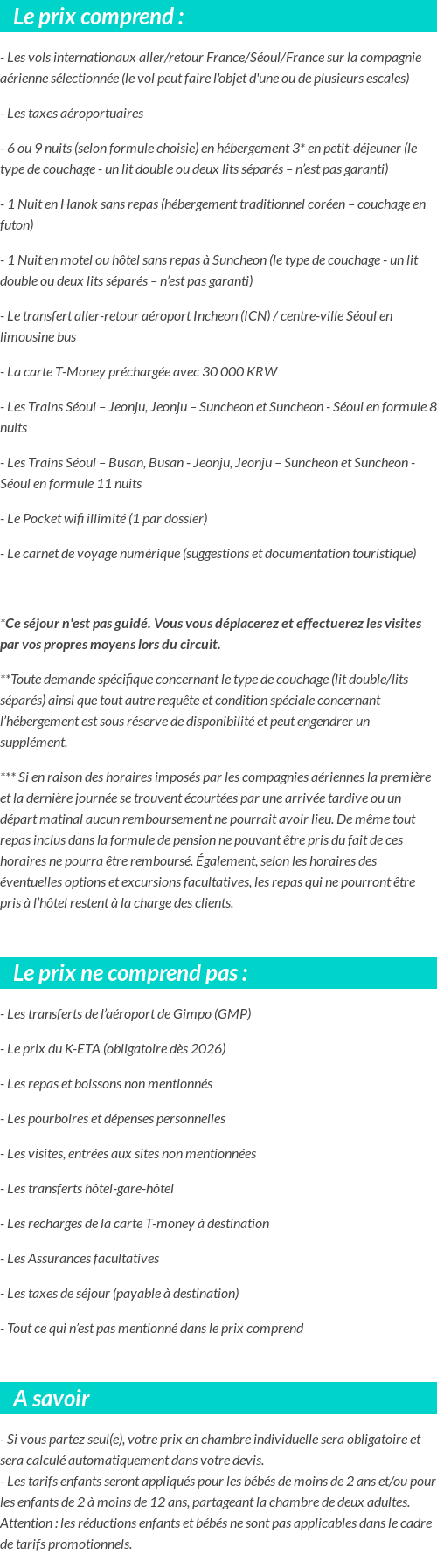 Le prix comprend :

- Les vols internationaux aller/retour France/Séoul/France sur la compagnie aérienne sélectionnée (le vol peut faire l'objet d'une ou de plusieurs escales)

- Les taxes aéroportuaires

- 6 ou 9 nuits (selon formule choisie) en hébergement 3* en petit-déjeuner (le type de couchage - un lit double ou deux lits séparés – n'est pas garanti)

- 1 Nuit en Hanok sans repas (hébergement traditionnel coréen – couchage en futon)

- 1 Nuit en motel ou hôtel sans repas à Suncheon (le type de couchage - un lit double ou deux lits séparés – n'est pas garanti)

- Le transfert aller-retour aéroport Incheon (ICN) / centre-ville Séoul en limousine bus

- La carte T-Money préchargée avec 30 000 KRW

- Les Trains Séoul – Jeonju, Jeonju – Suncheon et Suncheon - Séoul en formule 8 nuits

- Les Trains Séoul – Busan, Busan - Jeonju, Jeonju – Suncheon et Suncheon - Séoul en formule 11 nuits

- Le Pocket wifi illimité (1 par dossier)

- Le carnet de voyage numérique (suggestions et documentation touristique)

*Ce séjour n'est pas guidé. Vous vous déplacerez et effectuerez les visites par vos propres moyens lors du circuit.

**Toute demande spécifique concernant le type de couchage (lit double/lits séparés) ainsi que tout autre requête et condition spéciale concernant l'hébergement est sous réserve de disponibilité et peut engendrer un supplément.

*** Si en raison des horaires imposés par les compagnies aériennes la première et la dernière journée se trouvent écourtées par une arrivée tardive ou un départ matinal aucun remboursement ne pourrait avoir lieu. De même tout repas inclus dans la formule de pension ne pouvant être pris du fait de ces horaires ne pourra être remboursé. Également, selon les horaires des éventuelles options et excursions facultatives, les repas qui ne pourront être pris à l'hôtel restent à la charge des clients.

Le prix ne comprend pas :

- Les transferts de l'aéroport de Gimpo (GMP)

- Le prix du K-ETA (obligatoire dès 2026)

- Les repas et boissons non mentionnés

- Les pourboires et dépenses personnelles

- Les visites, entrées aux sites non mentionnées

- Les transferts hôtel-gare-hôtel

- Les recharges de la carte T-money à destination

- Les Assurances facultatives

- Les taxes de séjour (payable à destination)

- Tout ce qui n'est pas mentionné dans le prix comprend

A savoir

- Si vous partez seul(e), votre prix en chambre individuelle sera obligatoire et sera calculé automatiquement dans votre devis.
- Les tarifs enfants seront appliqués pour les bébés de moins de 2 ans et/ou pour les enfants de 2 à moins de 12 ans, partageant la chambre de deux adultes. Attention : les réductions enfants et bébés ne sont pas applicables dans le cadre de tarifs promotionnels.